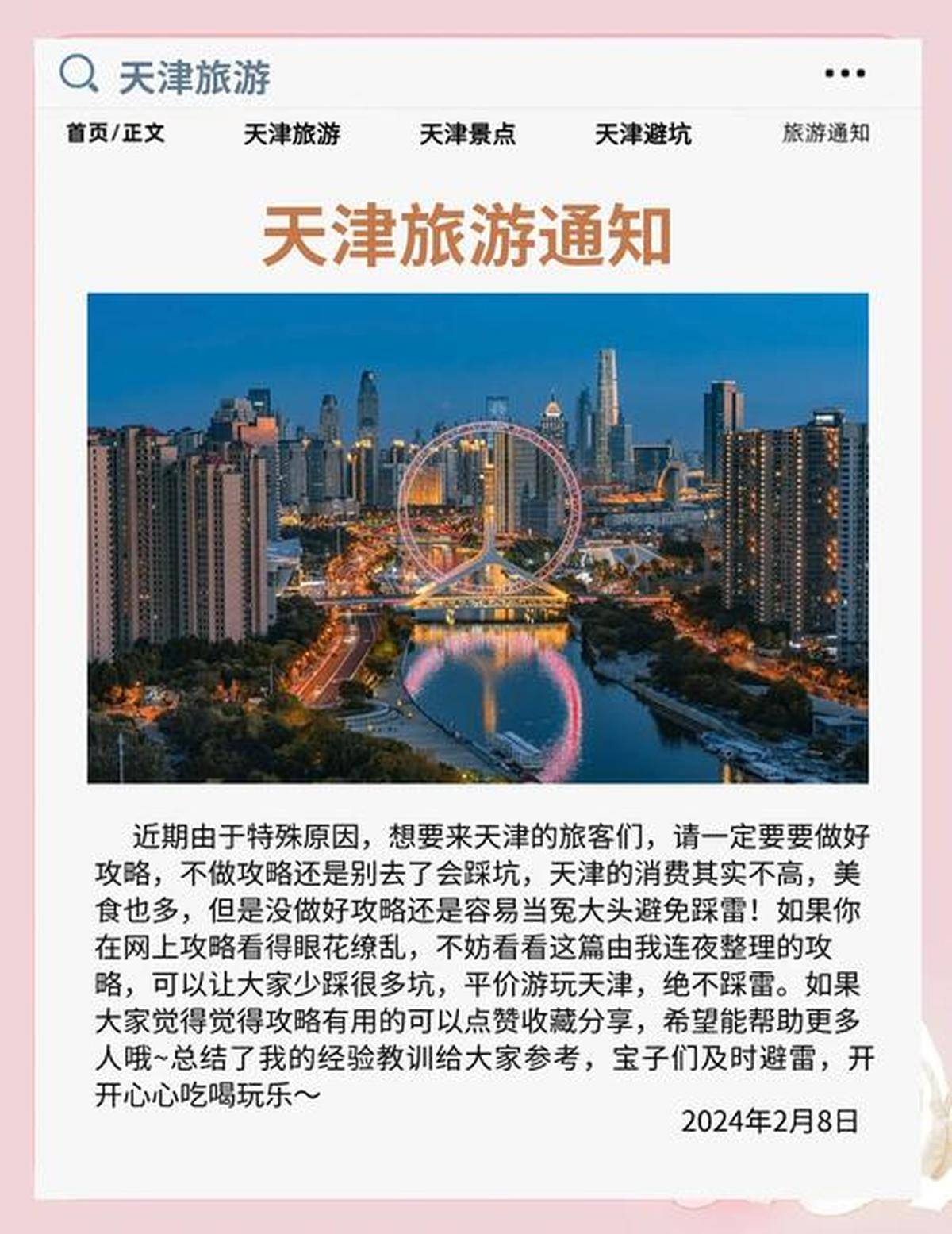 天津旅游

首页/正文　天津旅游　天津景点　天津避坑　旅游通知

天津旅游通知

近期由于特殊原因，想要来天津的旅客们，请一定要要做好攻略，不做攻略还是别去了会踩坑，天津的消费其实不高，美食也多，但是没做好攻略还是容易当冤大头避免踩雷！如果你在网上攻略看得眼花缭乱，不妨看看这篇由我连夜整理的攻略，可以让大家少踩很多坑，平价游玩天津，绝不踩雷。如果大家觉得觉得攻略有用的可以点赞收藏分享，希望能帮助更多人哦~总结了我的经验教训给大家参考，宝子们及时避雷，开开心心吃喝玩乐~

2024年2月8日